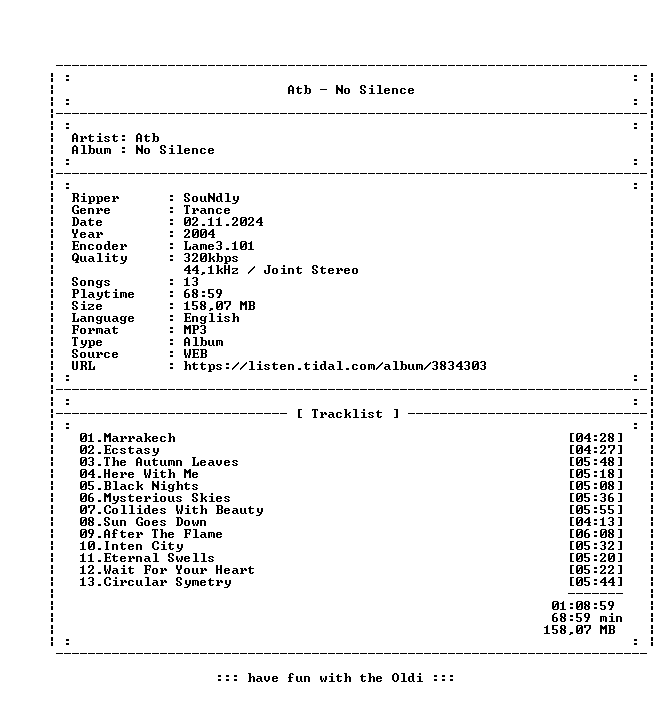 Atb - No Silence

Artist: Atb
Album : No Silence

Ripper : SouNdly
Genre : Trance
Date : 02.11.2024
Year : 2004
Encoder : Lame3.101
Quality : 320kbps
44,1kHz / Joint Stereo
Songs : 13
Playtime : 68:59
Size : 158,07 MB
Language : English
Format : MP3
Type : Album
Source : WEB
URL : https://listen.tidal.com/album/3834303

[ Tracklist ]

01.Marrakech [04:28]
02.Ecstasy [04:27]
03.The Autumn Leaves [05:48]
04.Here With Me [05:18]
05.Black Nights [05:08]
06.Mysterious Skies [05:36]
07.Collides With Beauty [05:55]
08.Sun Goes Down [04:13]
09.After The Flame [06:08]
10.Inten City [05:32]
11.Eternal Swells [05:20]
12.Wait For Your Heart [05:22]
13.Circular Symetry [05:44]

01:08:59
68:59 min
158,07 MB

::: have fun with the Oldi :::